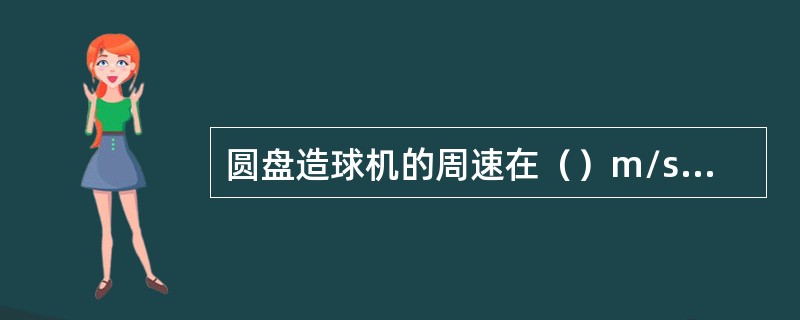 圆盘造球机的周速在（）m/s...